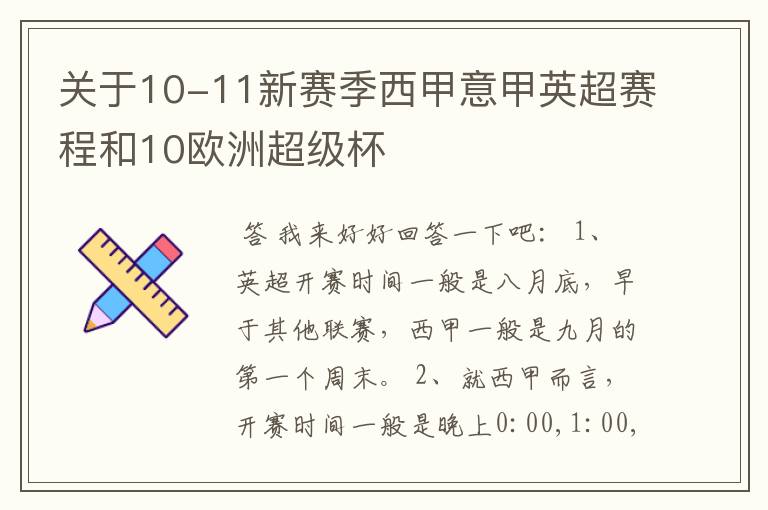 关于10-11新赛季西甲意甲英超赛程和10欧洲超级杯

答 我来好好回答一下吧： 1、英超开赛时间一般是八月底，早于其他联赛，西甲一般是九月的第一个周末。 2、就西甲而言，开赛时间一般是晚上0:00,1:00,